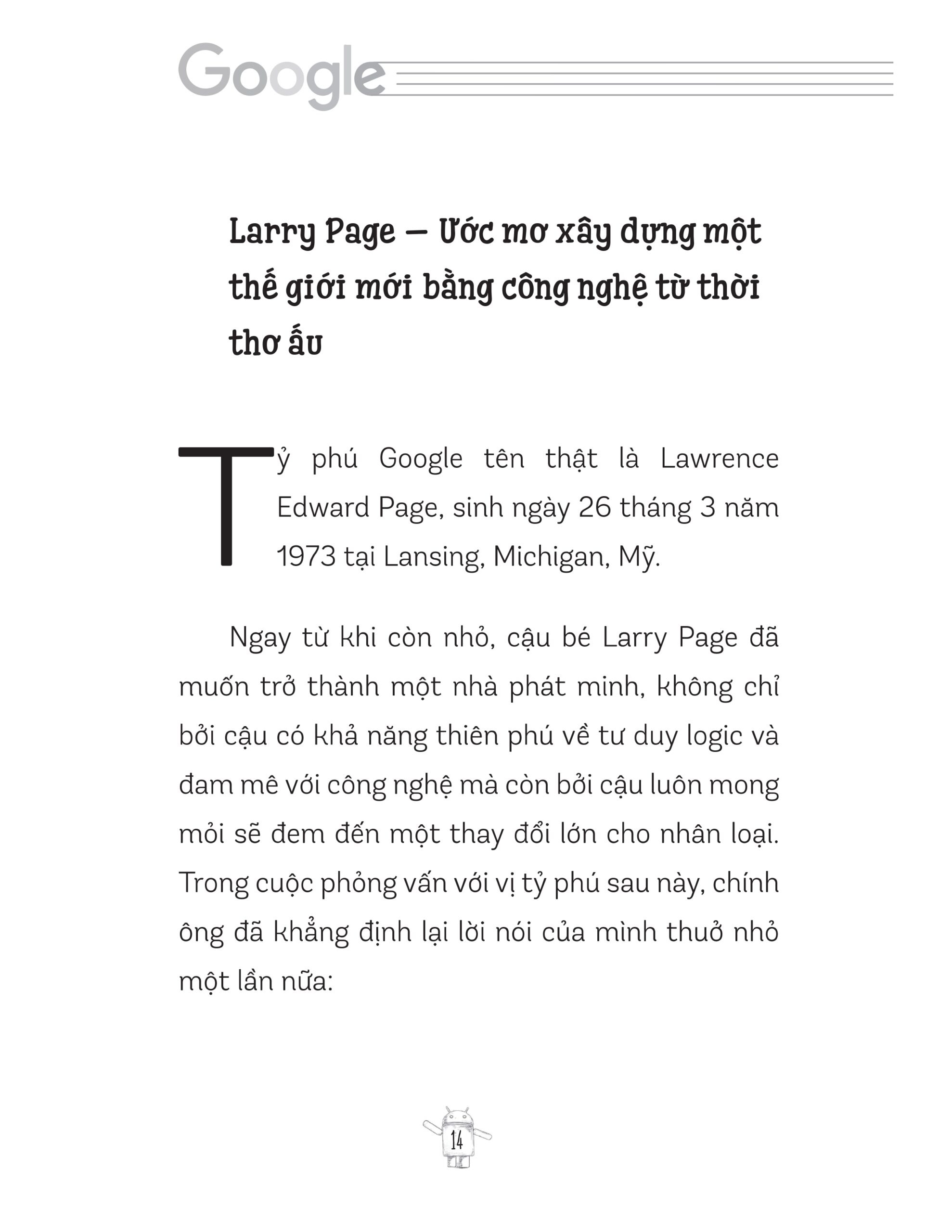 Google

Larry Page – Ước mơ xây dựng một thế giới mới bằng công nghệ từ thời thơ ấu

Tỷ phú Google tên thật là Lawrence Edward Page, sinh ngày 26 tháng 3 năm 1973 tại Lansing, Michigan, Mỹ.

Ngay từ khi còn nhỏ, cậu bé Larry Page đã muốn trở thành một nhà phát minh, không chỉ bởi cậu có khả năng thiên phú về tư duy logic và đam mê với công nghệ mà còn bởi cậu luôn mong mỏi sẽ đem đến một thay đổi lớn cho nhân loại. Trong cuộc phỏng vấn với vị tỷ phú sau này, chính ông đã khẳng định lại lời nói của mình thuở nhỏ một lần nữa:

14